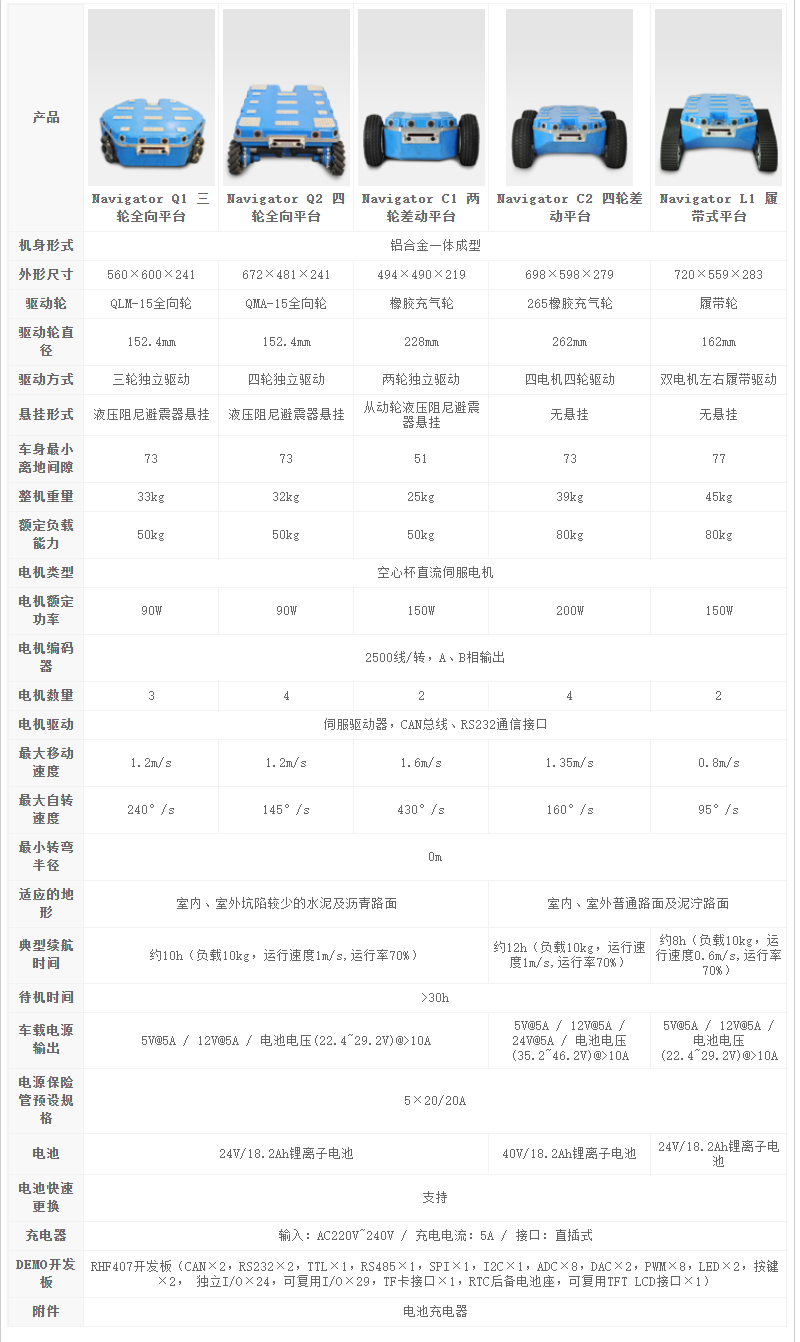 | 产品 | Navigator Q1 三轮全向平台 | Navigator Q2 四轮全向平台 | Navigator C1 两轮差动平台 | Navigator C2 四轮差动平台 | Navigator L1 履带式平台 |
|---|---|---|---|---|---|
| 机身形式 | 铝合金一体成型 | | | | |
| 外形尺寸 | 560×600×241 | 672×481×241 | 494×490×219 | 698×598×279 | 720×559×283 |
| 驱动轮 | QLM-15全向轮 | QMA-15全向轮 | 橡胶充气轮 | 265橡胶充气轮 | 履带轮 |
| 驱动轮直径 | 152.4mm | 152.4mm | 228mm | 262mm | 162mm |
| 驱动方式 | 三轮独立驱动 | 四轮独立驱动 | 两轮独立驱动 | 四电机四轮驱动 | 双电机左右履带驱动 |
| 悬挂形式 | 液压阻尼避震器悬挂 | 液压阻尼避震器悬挂 | 从动轮液压阻尼避震器悬挂 | 无悬挂 | 无悬挂 |
| 车身最小离地间隙 | 73 | 73 | 51 | 73 | 77 |
| 整机重量 | 33kg | 32kg | 25kg | 39kg | 45kg |
| 额定负载能力 | 50kg | 50kg | 50kg | 80kg | 80kg |
| 电机类型 | 空心杯直流伺服电机 | | | | |
| 电机额定功率 | 90W | 90W | 150W | 200W | 150W |
| 电机编码器 | 2500线/转，A、B相输出 | | | | |
| 电机数量 | 3 | 4 | 2 | 4 | 2 |
| 电机驱动 | 伺服驱动器，CAN总线、RS232通信接口 | | | | |
| 最大移动速度 | 1.2m/s | 1.2m/s | 1.6m/s | 1.35m/s | 0.8m/s |
| 最大自转速度 | 240°/s | 145°/s | 430°/s | 160°/s | 95°/s |
| 最小转弯半径 | 0m | | | | |
| 适应的地形 | 室内、室外坑陷较少的水泥及沥青路面 | | | 室内、室外普通路面及泥泞路面 | |
| 典型续航时间 | 约10h（负载10kg，运行速度1m/s,运行率70%） | | | 约12h（负载10kg，运行速度1m/s,运行率70%） | 约8h（负载10kg，运行速度0.6m/s,运行率70%） |
| 待机时间 | >30h | | | | |
| 车载电源输出 | 5V@5A / 12V@5A / 电池电压(22.4~29.2V)@>10A | | | 5V@5A / 12V@5A / 24V@5A / 电池电压(35.2~46.2V)@>10A | 5V@5A / 12V@5A / 电池电压(22.4~29.2V)@>10A |
| 电源保险管预设规格 | 5×20/20A | | | | |
| 电池 | 24V/18.2Ah锂离子电池 | | | 40V/18.2Ah锂离子电池 | 24V/18.2Ah锂离子电池 |
| 电池快速更换 | 支持 | | | | |
| 充电器 | 输入：AC220V~240V / 充电电流：5A / 接口：直插式 | | | | |
| DEMO开发板 | RHF407开发板（CAN×2，RS232×2，TTL×1，RS485×1，SPI×1，I2C×1，ADC×8，DAC×2，PWM×8，LED×2，按键×2， 独立I/O×24，可复用I/O×29，TF卡接口×1，RTC后备电池座，可复用TFT LCD接口×1） | | | | |
| 附件 | 电池充电器 | | | | |